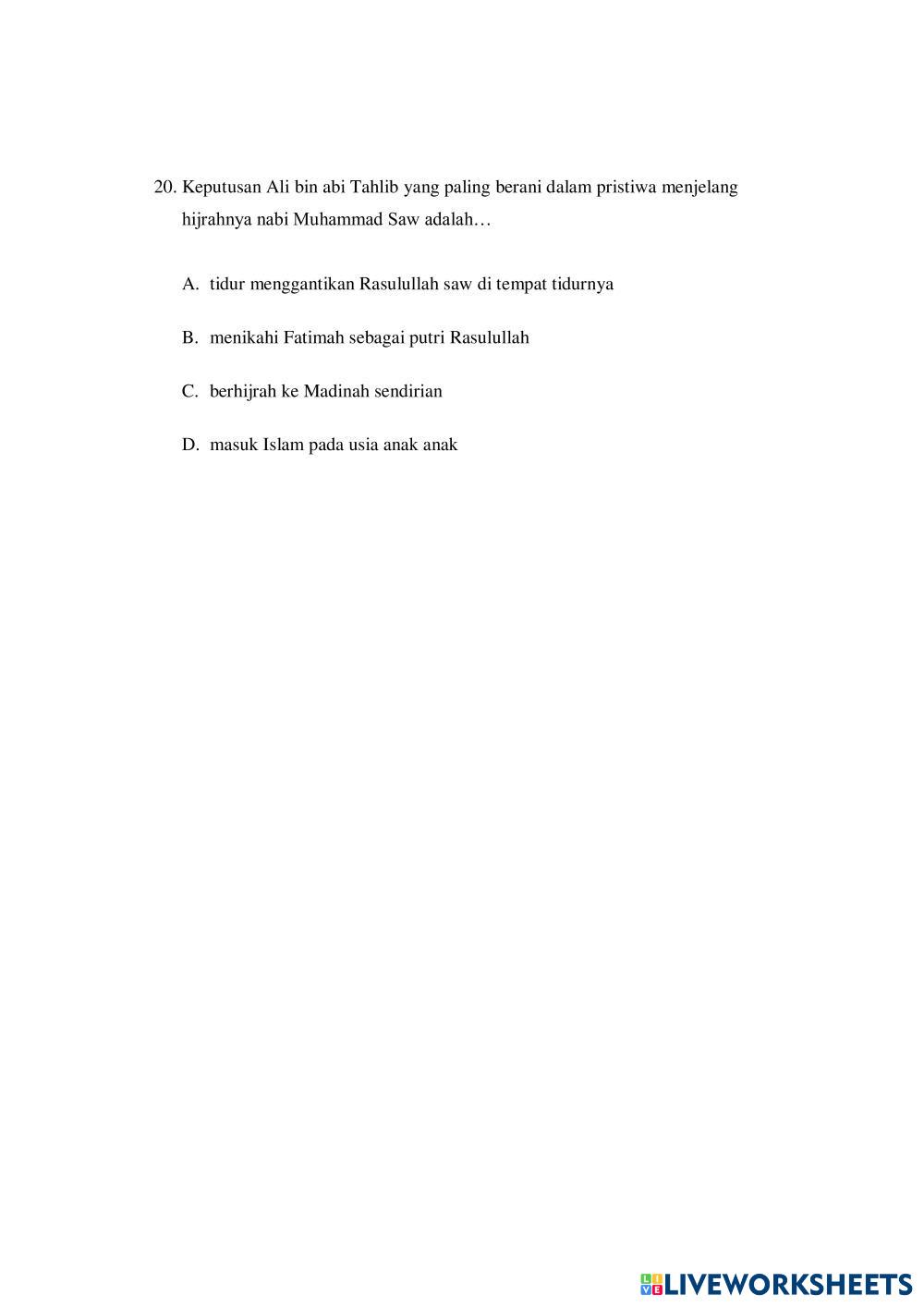 20. Keputusan Ali bin abi Tahlib yang paling berani dalam pristiwa menjelang hijrahnya nabi Muhammad Saw adalah…

A. tidur menggantikan Rasulullah saw di tempat tidurnya

B. menikahi Fatimah sebagai putri Rasulullah

C. berhijrah ke Madinah sendirian

D. masuk Islam pada usia anak anak

LIVEWORKSHEETS